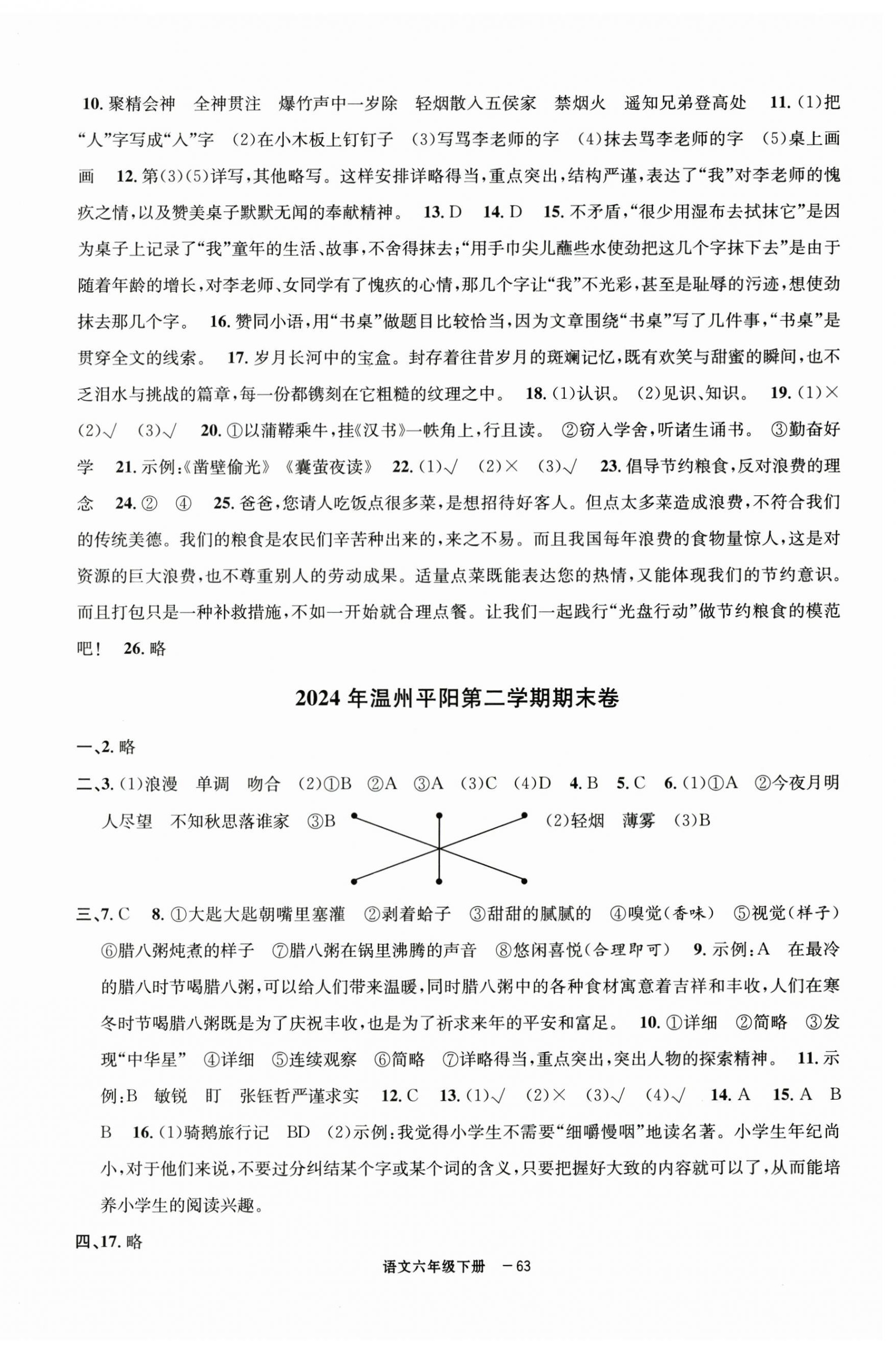 10. 聚精会神　全神贯注　爆竹声中一岁除　轻烟散入五侯家　禁烟火　遥知兄弟登高处　11. (1)把“人”字写成“入”字　(2)在小木板上钉钉子　(3)写骂李老师的字　(4)抹去骂李老师的字　(5)桌上画画　12. 第(3)(5)详写，其他略写。这样安排详略得当，重点突出，结构严谨，表达了“我”对李老师的愧疚之情，以及赞美桌子默默无闻的奉献精神。　13. D　14. D　15. 不矛盾，“很少用湿布去拭抹它”是因为桌子上记录了“我”童年的生活、故事，不舍得抹去；“用手巾尖儿蘸些水使劲把这几个字抹下去”是由于随着年龄的增长，对李老师、女同学有了愧疚的心情，那几个字让“我”不光彩，甚至是耻辱的污迹，想使劲抹去那几个字。　16. 赞同小语，用“书桌”做题目比较恰当，因为文章围绕“书桌”写了几件事，“书桌”是贯穿全文的线索。　17. 岁月长河中的宝盒。封存着往昔岁月的斑斓记忆，既有欢笑与甜蜜的瞬间，也不乏泪水与挑战的篇章，每一份都镌刻在它粗糙的纹理之中。　18. (1)认识。　(2)见识、知识。　19. (1)×　(2)√　(3)√　20. ①以蒲鞯乘牛，挂《汉书》一帙角上，行且读。　②窃入学舍，听诸生诵书。　③勤奋好学　21. 示例:《凿壁偷光》《囊萤夜读》　22. (1)√　(2)×　(3)√　23. 倡导节约粮食，反对浪费的理念　24. ②　④　25. 爸爸，您请人吃饭点很多菜，是想招待好客人。但点太多菜造成浪费，不符合我们的传统美德。我们的粮食是农民们辛苦种出来的，来之不易。而且我国每年浪费的食物量惊人，这是对资源的巨大浪费，也不尊重别人的劳动成果。适量点菜既能表达您的热情，又能体现我们的节约意识。而且打包只是一种补救措施，不如一开始就合理点餐。让我们一起践行“光盘行动”做节约粮食的模范吧！　26. 略

2024 年温州平阳第二学期期末卷

一、2. 略

二、3. (1)浪漫　单调　吻合　(2)①B　②A　③A　(3)C　(4)D　4. B　5. C　6. (1)①A　②今夜月明人尽望　不知秋思落谁家　③B　(2)轻烟　薄雾　(3)B

三、7. C　8. ①大匙大匙朝嘴里塞灌　②剥着蛤子　③甜甜的腻腻的　④嗅觉(香味)　⑤视觉(样子)　⑥腊八粥炖煮的样子　⑦腊八粥在锅里沸腾的声音　⑧悠闲喜悦(合理即可)　9. 示例:A　在最冷的腊八时节喝腊八粥，可以给人们带来温暖，同时腊八粥中的各种食材寓意着吉祥和丰收，人们在寒冬时节喝腊八粥既是为了庆祝丰收，也是为了祈求来年的平安和富足。　10. ①详细　②简略　③发现“中华星”　④详细　⑤连续观察　⑥简略　⑦详略得当，重点突出，突出人物的探索精神。　11. 示例:B　敏锐　盯　张钰哲严谨求实　12. C　13. (1)√　(2)×　(3)√　(4)√　14. A　15. A　B　B　16. (1)骑鹅旅行记　BD　(2)示例:我觉得小学生不需要“细嚼慢咽”地读名著。小学生年纪尚小，对于他们来说，不要过分纠结某个字或某个词的含义，只要把握好大致的内容就可以了，从而能培养小学生的阅读兴趣。

四、17. 略

语文六年级下册　— 63